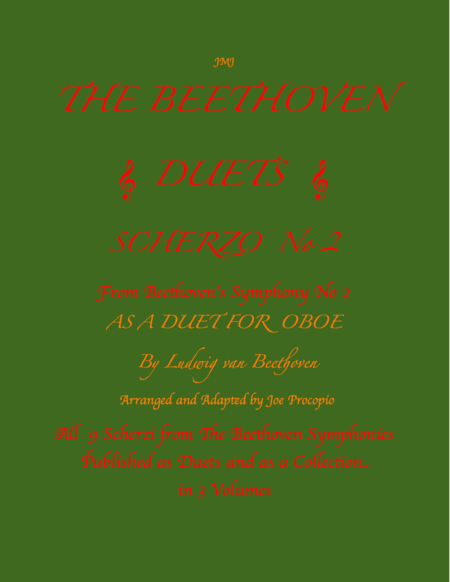 JMJ

THE BEETHOVEN

DUETS

SCHERZO No 2

From Beethoven's Symphony No 2
AS A DUET FOR OBOE

By Ludwig van Beethoven

Arranged and Adapted by Joe Procopio

All 9 Scherzi from The Beethoven Symphonies
Published as Duets and as a Collection
in 3 Volumes